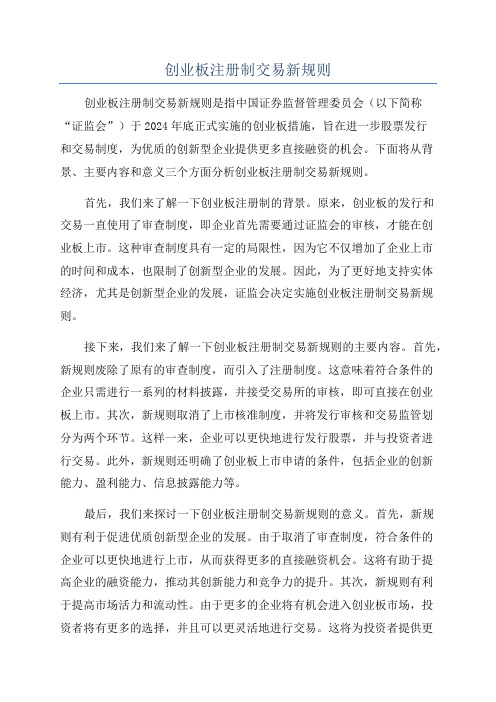 创业板注册制交易新规则

创业板注册制交易新规则是指中国证券监督管理委员会（以下简称“证监会”）于2024年底正式实施的创业板措施，旨在进一步股票发行和交易制度，为优质的创新型企业提供更多直接融资的机会。下面将从背景、主要内容和意义三个方面分析创业板注册制交易新规则。

首先，我们来了解一下创业板注册制的背景。原来，创业板的发行和交易一直使用了审查制度，即企业首先需要通过证监会的审核，才能在创业板上市。这种审查制度具有一定的局限性，因为它不仅增加了企业上市的时间和成本，也限制了创新型企业的发展。因此，为了更好地支持实体经济，尤其是创新型企业的发展，证监会决定实施创业板注册制交易新规则。

接下来，我们来了解一下创业板注册制交易新规则的主要内容。首先，新规则废除了原有的审查制度，而引入了注册制度。这意味着符合条件的企业只需进行一系列的材料披露，并接受交易所的审核，即可直接在创业板上市。其次，新规则取消了上市核准制度，并将发行审核和交易监管划分为两个环节。这样一来，企业可以更快地进行发行股票，并与投资者进行交易。此外，新规则还明确了创业板上市申请的条件，包括企业的创新能力、盈利能力、信息披露能力等。

最后，我们来探讨一下创业板注册制交易新规则的意义。首先，新规则有利于促进优质创新型企业的发展。由于取消了审查制度，符合条件的企业可以更快地进行上市，从而获得更多的直接融资机会。这将有助于提高企业的融资能力，推动其创新能力和竞争力的提升。其次，新规则有利于提高市场活力和流动性。由于更多的企业将有机会进入创业板市场，投资者将有更多的选择，并且可以更灵活地进行交易。这将为投资者提供更